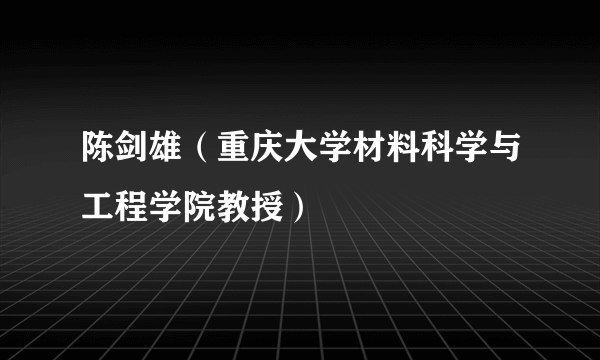 陈剑雄（重庆大学材料科学与工程学院教授）